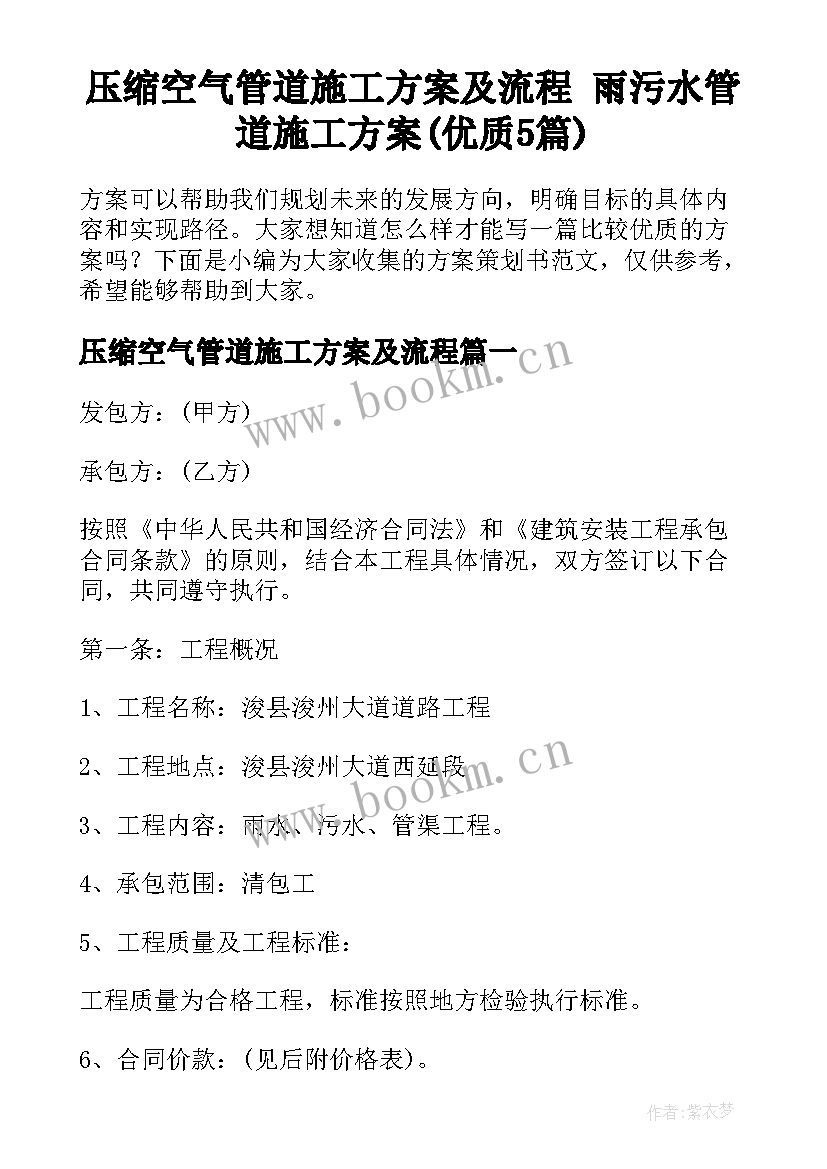 压缩空气管道施工方案及流程 雨污水管道施工方案(优质5篇)

方案可以帮助我们规划未来的发展方向，明确目标的具体内容和实现路径。大家想知道怎么样才能写一篇比较优质的方案吗？下面是小编为大家收集的方案策划书范文，仅供参考，希望能够帮助到大家。

压缩空气管道施工方案及流程篇一

www.bookm.cn

发包方：(甲方)

承包方：(乙方)

按照《中华人民共和国经济合同法》和《建筑安装工程承包合同条款》的原则，结合本工程具体情况，双方签订以下合同，共同遵守执行。

第一条：工程概况

1、工程名称：浚县浚州大道道路工程

2、工程地点：浚县浚州大道西延段

www.bookm.cn

3、工程内容：雨水、污水、管渠工程。

4、承包范围：清包工

5、工程质量及工程标准：

工程质量为合格工程，标准按照地方检验执行标准。

6、合同价款：(见后附价格表)。

作者：紫衣梦